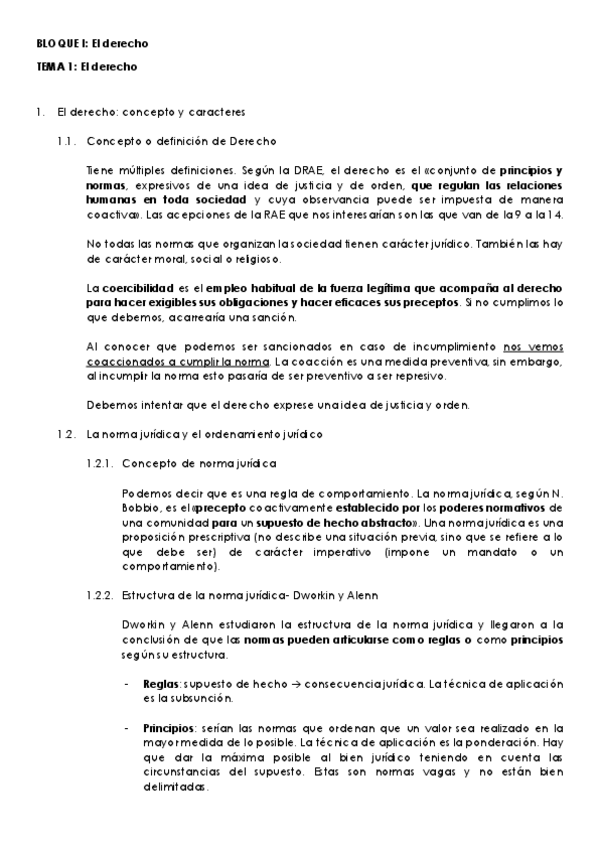 BLOQUE I: El derecho

TEMA 1: El derecho

1. El derecho: concepto y caracteres

1.1. Concepto o definición de Derecho

Tiene múltiples definiciones. Según la DRAE, el derecho es el «conjunto de principios y normas, expresivos de una idea de justicia y de orden, que regulan las relaciones humanas en toda sociedad y cuya observancia puede ser impuesta de manera coactiva». Las acepciones de la RAE que nos interesarían son las que van de la 9 a la 14.

No todas las normas que organizan la sociedad tienen carácter jurídico. También las hay de carácter moral, social o religioso.

La coercibilidad es el empleo habitual de la fuerza legítima que acompaña al derecho para hacer exigibles sus obligaciones y hacer eficaces sus preceptos. Si no cumplimos lo que debemos, acarrearía una sanción.

Al conocer que podemos ser sancionados en caso de incumplimiento nos vemos coaccionados a cumplir la norma. La coacción es una medida preventiva, sin embargo, al incumplir la norma esto pasaría de ser preventivo a ser represivo.

Debemos intentar que el derecho exprese una idea de justicia y orden.

1.2. La norma jurídica y el ordenamiento jurídico

1.2.1. Concepto de norma jurídica

Podemos decir que es una regla de comportamiento. La norma jurídica, según N. Bobbio, es el «precepto coactivamente establecido por los poderes normativos de una comunidad para un supuesto de hecho abstracto». Una norma jurídica es una proposición prescriptiva (no describe una situación previa, sino que se refiere a lo que debe ser) de carácter imperativo (impone un mandato o un comportamiento).

1.2.2. Estructura de la norma jurídica- Dworkin y Alenn

Dworkin y Alenn estudiaron la estructura de la norma jurídica y llegaron a la conclusión de que las normas pueden articularse como reglas o como principios según su estructura.

- Reglas: supuesto de hecho → consecuencia jurídica. La técnica de aplicación es la subsunción.

- Principios: serían las normas que ordenan que un valor sea realizado en la mayor medida de lo posible. La técnica de aplicación es la ponderación. Hay que dar la máxima posible al bien jurídico teniendo en cuenta las circunstancias del supuesto. Estas son normas vagas y no están bien delimitadas.